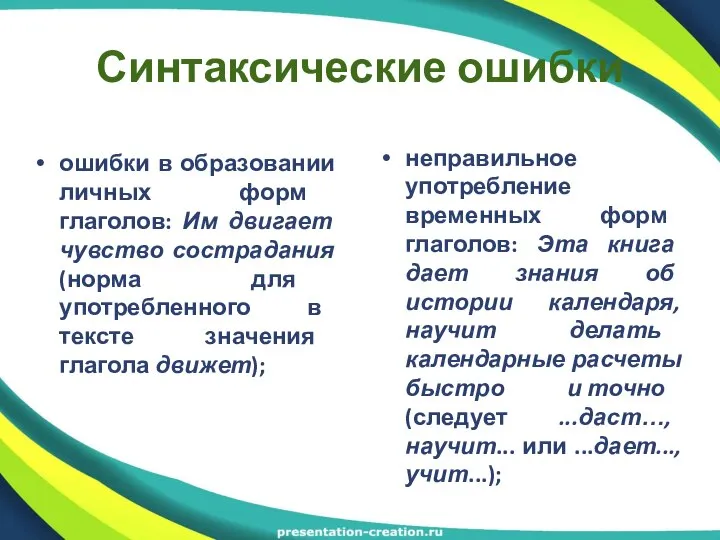 Синтаксические ошибки

• ошибки в образовании личных форм глаголов: Им двигает чувство сострадания (норма для употребленного в тексте значения глагола движет);

• неправильное употребление временных форм глаголов: Эта книга дает знания об истории календаря, научит делать календарные расчеты быстро и точно (следует ...даст..., научит... или ...дает..., учит...);

presentation-creation.ru